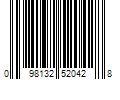 0 98132 52042 8